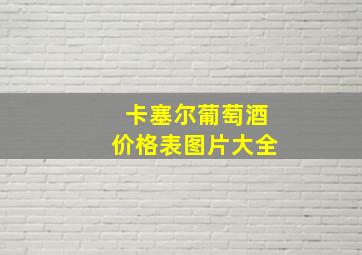 卡塞尔葡萄酒
价格表图片大全